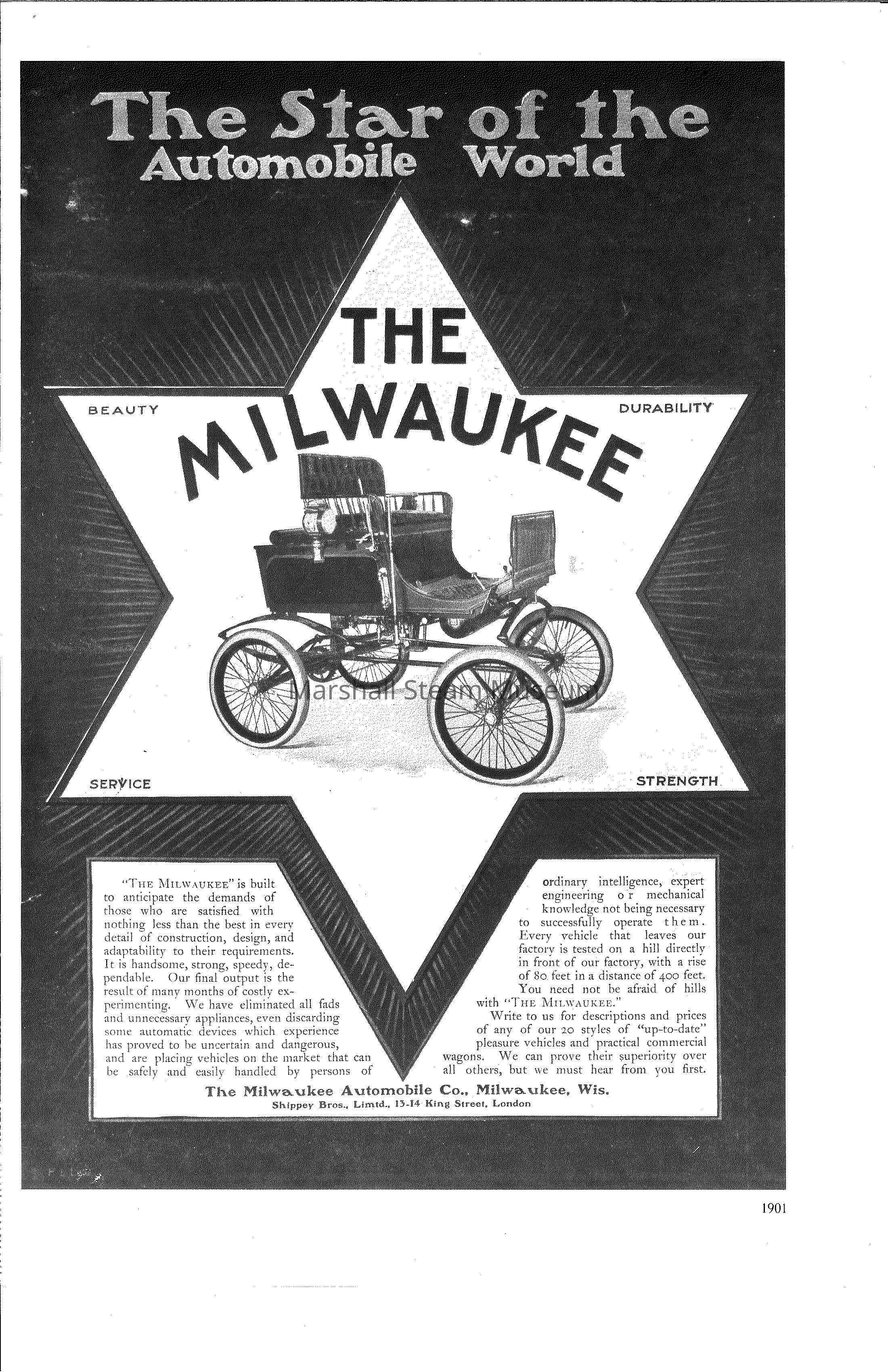 The Star of the Automobile World

THE MILWAUKEE

BEAUTY

DURABILITY

SERVICE

STRENGTH

"THE MILWAUKEE" is built to anticipate the demands of those who are satisfied with nothing less than the best in every detail of construction, design, and adaptability to their requirements. It is handsome, strong, speedy, dependable. Our final output is the result of many months of costly experimenting. We have eliminated all fads and unnecessary appliances, even discarding some automatic devices which experience has proved to be uncertain and dangerous, and are placing vehicles on the market that can be safely and easily handled by persons of

ordinary intelligence, expert engineering or mechanical knowledge not being necessary to successfully operate them. Every vehicle that leaves our factory is tested on a hill directly in front of our factory, with a rise of 80 feet in a distance of 400 feet. You need not be afraid of hills with "THE MILWAUKEE."

Write to us for descriptions and prices of any of our 20 styles of "up-to-date" pleasure vehicles and practical commercial wagons. We can prove their superiority over all others, but we must hear from you first.

The Milwaukee Automobile Co., Milwaukee, Wis.
Shippey Bros., Limtd., 13-14 King Street, London

1901

Marshall Steam Museum